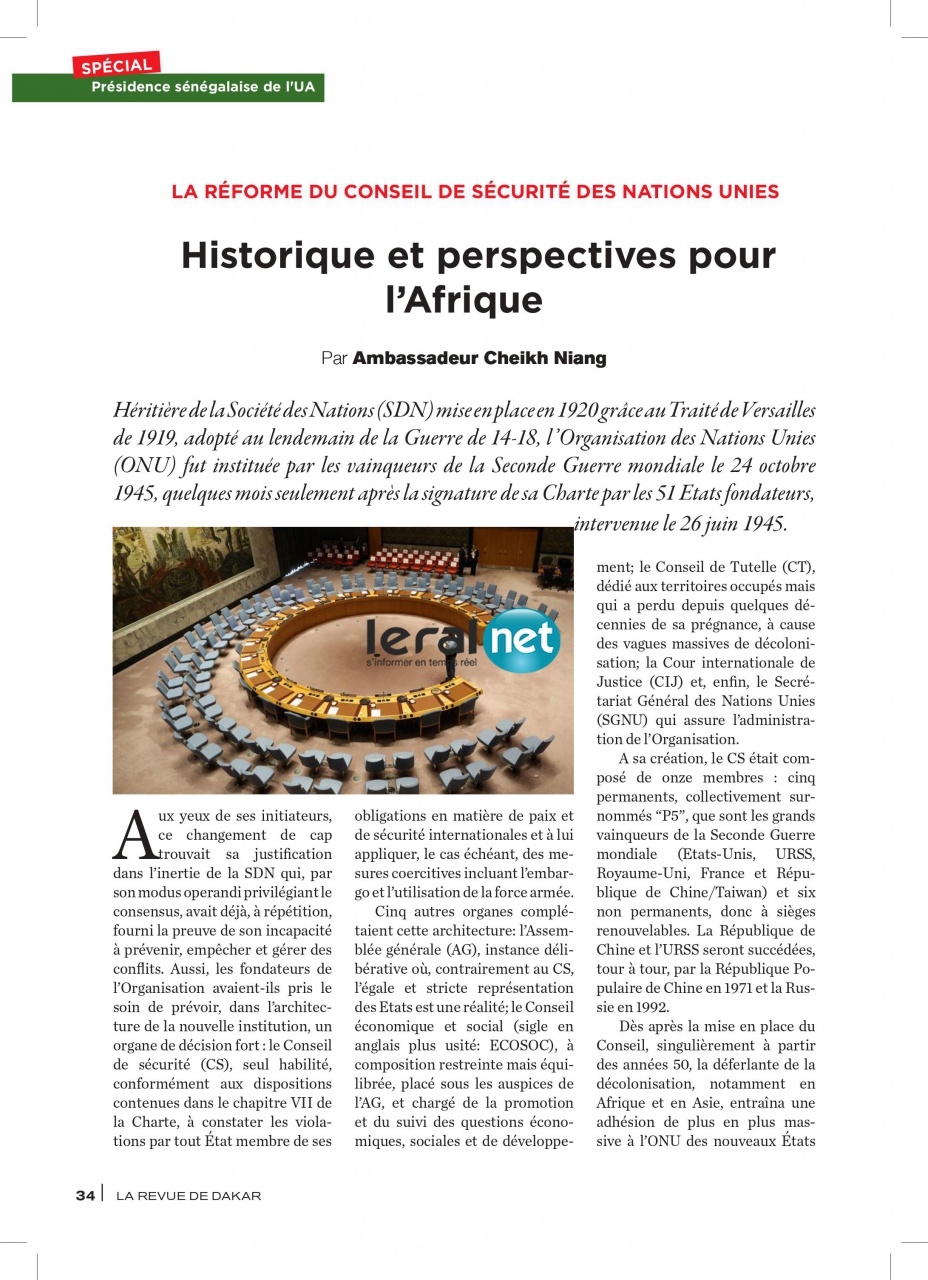 SPÉCIAL
Présidence sénégalaise de l'UA

LA RÉFORME DU CONSEIL DE SÉCURITÉ DES NATIONS UNIES

Historique et perspectives pour l'Afrique

Par Ambassadeur Cheikh Niang

Héritière de la Société des Nations (SDN) mise en place en 1920 grâce au Traité de Versailles de 1919, adopté au lendemain de la Guerre de 14-18, l'Organisation des Nations Unies (ONU) fut instituée par les vainqueurs de la Seconde Guerre mondiale le 24 octobre 1945, quelques mois seulement après la signature de sa Charte par les 51 Etats fondateurs, intervenue le 26 juin 1945.

leral net
s'informer en temps réel

Aux yeux de ses initiateurs, ce changement de cap trouvait sa justification dans l'inertie de la SDN qui, par son modus operandi privilégiant le consensus, avait déjà, à répétition, fourni la preuve de son incapacité à prévenir, empêcher et gérer des conflits. Aussi, les fondateurs de l'Organisation avaient-ils pris le soin de prévoir, dans l'architecture de la nouvelle institution, un organe de décision fort : le Conseil de sécurité (CS), seul habilité, conformément aux dispositions contenues dans le chapitre VII de la Charte, à constater les violations par tout État membre de ses obligations en matière de paix et de sécurité internationales et à lui appliquer, le cas échéant, des mesures coercitives incluant l'embargo et l'utilisation de la force armée.

Cinq autres organes complétaient cette architecture: l'Assemblée générale (AG), instance délibérative où, contrairement au CS, l'égale et stricte représentation des Etats est une réalité; le Conseil économique et social (sigle en anglais plus usité: ECOSOC), à composition restreinte mais équilibrée, placé sous les auspices de l'AG, et chargé de la promotion et du suivi des questions économiques, sociales et de développement; le Conseil de Tutelle (CT), dédié aux territoires occupés mais qui a perdu depuis quelques décennies de sa prégnance, à cause des vagues massives de décolonisation; la Cour internationale de Justice (CIJ) et, enfin, le Secrétariat Général des Nations Unies (SGNU) qui assure l'administration de l'Organisation.

A sa création, le CS était composé de onze membres : cinq permanents, collectivement surnommés "P5", que sont les grands vainqueurs de la Seconde Guerre mondiale (Etats-Unis, URSS, Royaume-Uni, France et République de Chine/Taiwan) et six non permanents, donc à sièges renouvelables. La République de Chine et l'URSS seront succédées, tour à tour, par la République Populaire de Chine en 1971 et la Russie en 1992.

Dès après la mise en place du Conseil, singulièrement à partir des années 50, la déferlante de la décolonisation, notamment en Afrique et en Asie, entraîna une adhésion de plus en plus massive à l'ONU des nouveaux États

34 | LA REVUE DE DAKAR